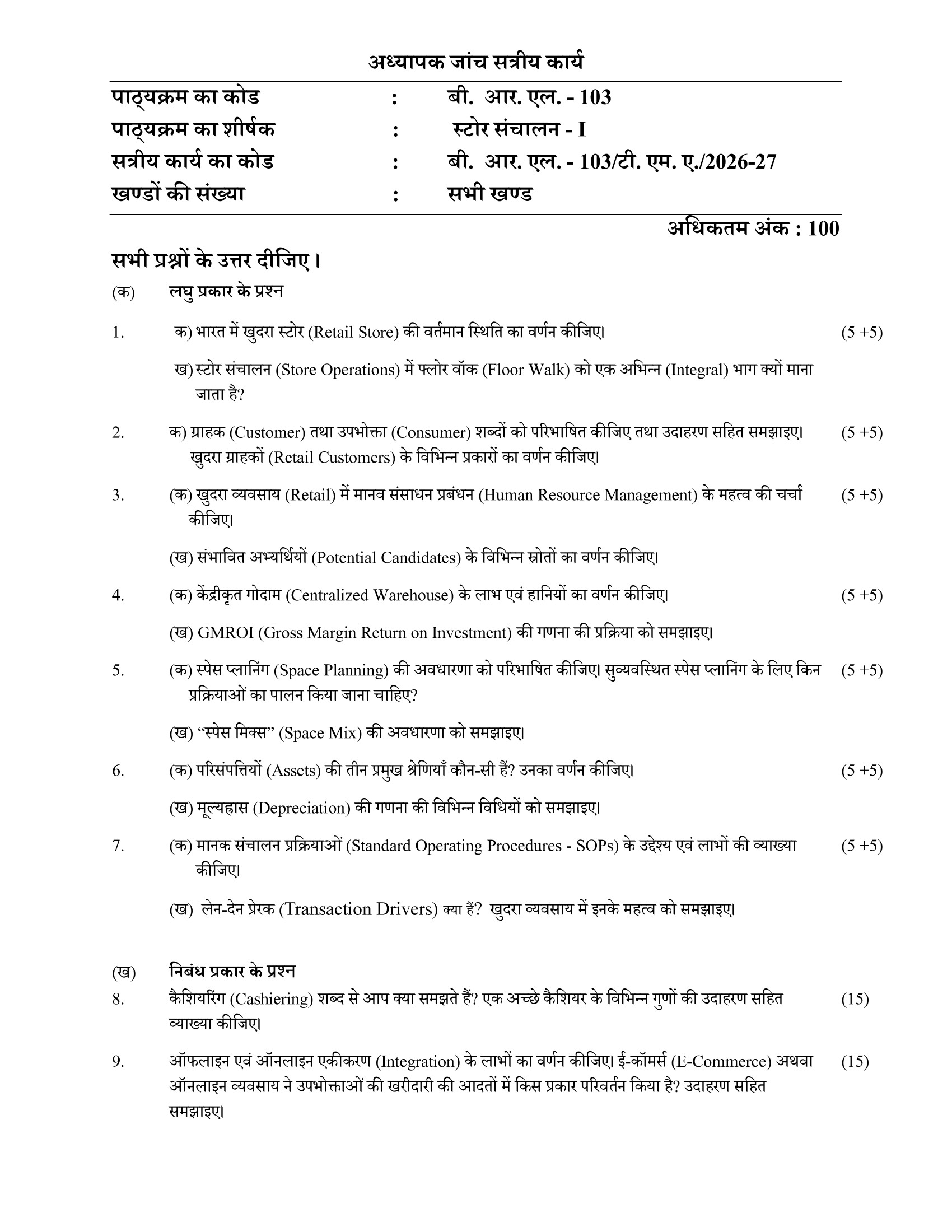 अध्यापक जांच सत्रीय कार्य

पाठ्यक्रम का कोड : बी. आर. एल. - 103
पाठ्यक्रम का शीर्षक : स्टोर संचालन - I
सत्रीय कार्य का कोड : बी. आर. एल. - 103/टी. एम. ए./2026-27
खण्डों की संख्या : सभी खण्ड

अधिकतम अंक : 100

सभी प्रश्नों के उत्तर दीजिए।

(क) लघु प्रकार के प्रश्न

1. क) भारत में खुदरा स्टोर (Retail Store) की वर्तमान स्थिति का वर्णन कीजिए। (5 +5)

ख) स्टोर संचालन (Store Operations) में फ्लोर वॉक (Floor Walk) को एक अभिन्न (Integral) भाग क्यों माना जाता है?

2. क) ग्राहक (Customer) तथा उपभोक्ता (Consumer) शब्दों को परिभाषित कीजिए तथा उदाहरण सहित समझाइए। खुदरा ग्राहकों (Retail Customers) के विभिन्न प्रकारों का वर्णन कीजिए। (5 +5)

3. (क) खुदरा व्यवसाय (Retail) में मानव संसाधन प्रबंधन (Human Resource Management) के महत्व की चर्चा कीजिए। (5 +5)

(ख) संभावित अभ्यर्थियों (Potential Candidates) के विभिन्न स्रोतों का वर्णन कीजिए।

4. (क) केंद्रीकृत गोदाम (Centralized Warehouse) के लाभ एवं हानियों का वर्णन कीजिए। (5 +5)

(ख) GMROI (Gross Margin Return on Investment) की गणना की प्रक्रिया को समझाइए।

5. (क) स्पेस प्लानिंग (Space Planning) की अवधारणा को परिभाषित कीजिए। सुव्यवस्थित स्पेस प्लानिंग के लिए किन प्रक्रियाओं का पालन किया जाना चाहिए? (5 +5)

(ख) "स्पेस मिक्स" (Space Mix) की अवधारणा को समझाइए।

6. (क) परिसंपत्तियों (Assets) की तीन प्रमुख श्रेणियाँ कौन-सी हैं? उनका वर्णन कीजिए। (5 +5)

(ख) मूल्यह्रास (Depreciation) की गणना की विभिन्न विधियों को समझाइए।

7. (क) मानक संचालन प्रक्रियाओं (Standard Operating Procedures - SOPs) के उद्देश्य एवं लाभों की व्याख्या कीजिए। (5 +5)

(ख) लेन-देन प्रेरक (Transaction Drivers) क्या हैं? खुदरा व्यवसाय में इनके महत्व को समझाइए।

(ख) निबंध प्रकार के प्रश्न

8. कैशियरिंग (Cashiering) शब्द से आप क्या समझते हैं? एक अच्छे कैशियर के विभिन्न गुणों की उदाहरण सहित व्याख्या कीजिए। (15)

9. ऑफलाइन एवं ऑनलाइन एकीकरण (Integration) के लाभों का वर्णन कीजिए। ई-कॉमर्स (E-Commerce) अथवा ऑनलाइन व्यवसाय ने उपभोक्ताओं की खरीदारी की आदतों में किस प्रकार परिवर्तन किया है? उदाहरण सहित समझाइए। (15)